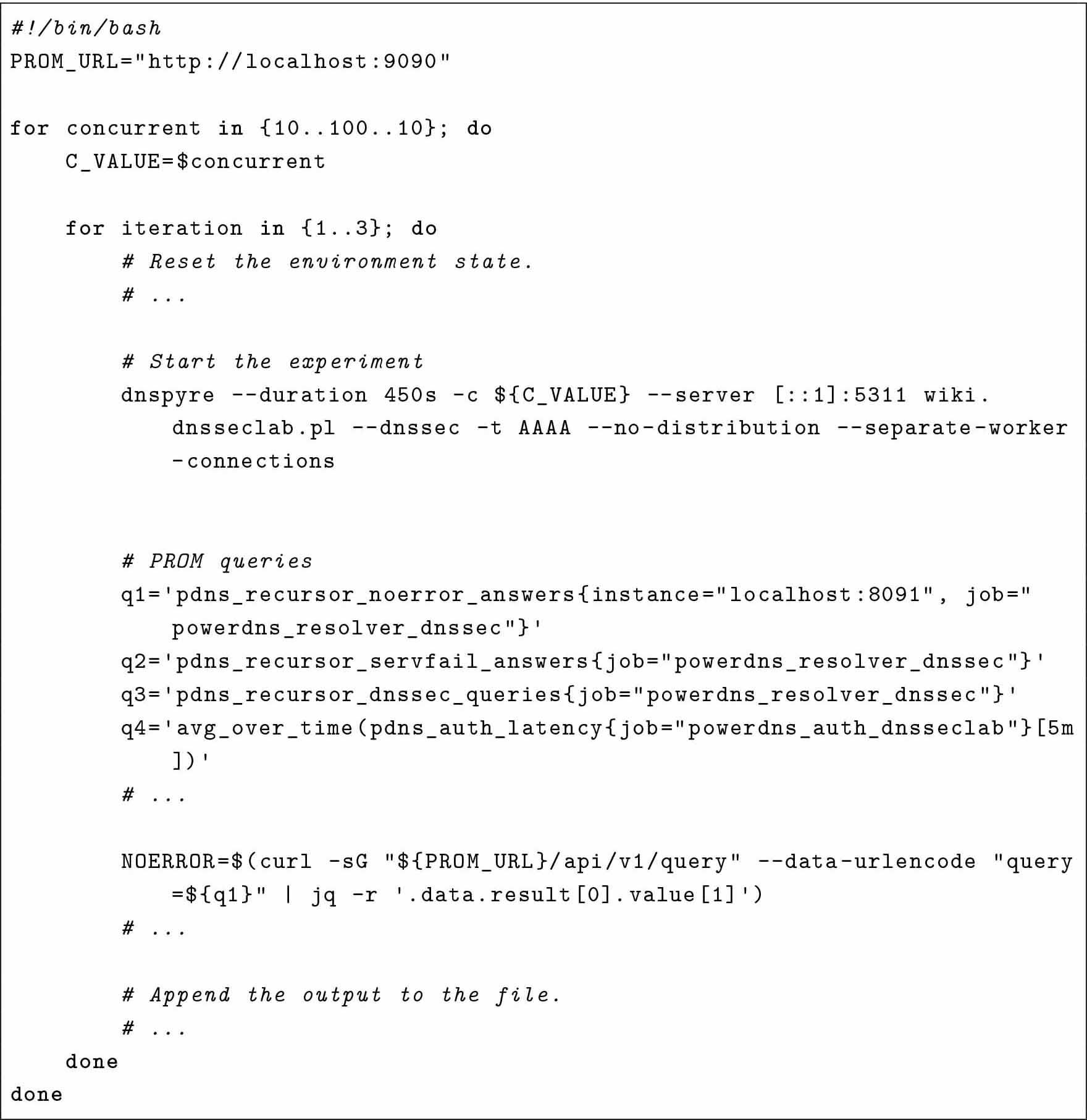 #!/bin/bash
PROM_URL="http://localhost:9090"

for concurrent in {10..100..10}; do
    C_VALUE=$concurrent

    for iteration in {1..3}; do
        # Reset the environment state.
        # ...

        # Start the experiment
        dnspyre --duration 450s -c ${C_VALUE} --server [::1]:5311 wiki.dnsseclab.pl --dnssec -t AAAA --no-distribution --separate-worker-connections


        # PROM queries
        q1='pdns_recursor_noerror_answers{instance="localhost:8091", job="powerdns_resolver_dnssec"}'
        q2='pdns_recursor_servfail_answers{job="powerdns_resolver_dnssec"}'
        q3='pdns_recursor_dnssec_queries{job="powerdns_resolver_dnssec"}'
        q4='avg_over_time(pdns_auth_latency{job="powerdns_auth_dnsseclab"}[5m])'
        # ...

        NOERROR=$(curl -sG "${PROM_URL}/api/v1/query" --data-urlencode "query=${q1}" | jq -r '.data.result[0].value[1]')
        # ...

        # Append the output to the file.
        # ...
    done
done